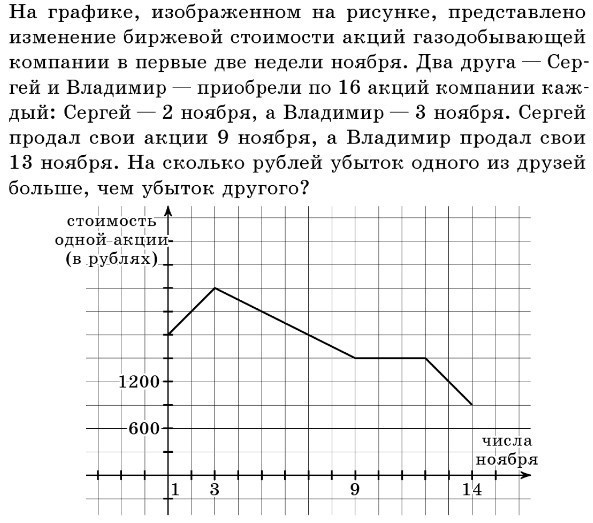 На графике, изображенном на рисунке, представлено изменение биржевой стоимости акций газодобывающей компании в первые две недели ноября. Два друга — Сергей и Владимир — приобрели по 16 акций компании каждый: Сергей — 2 ноября, а Владимир — 3 ноября. Сергей продал свои акции 9 ноября, а Владимир продал свои 13 ноября. На сколько рублей убыток одного из друзей больше, чем убыток другого?

стоимость одной акции (в рублях)

1200
600

числа ноября

1
3
9
14